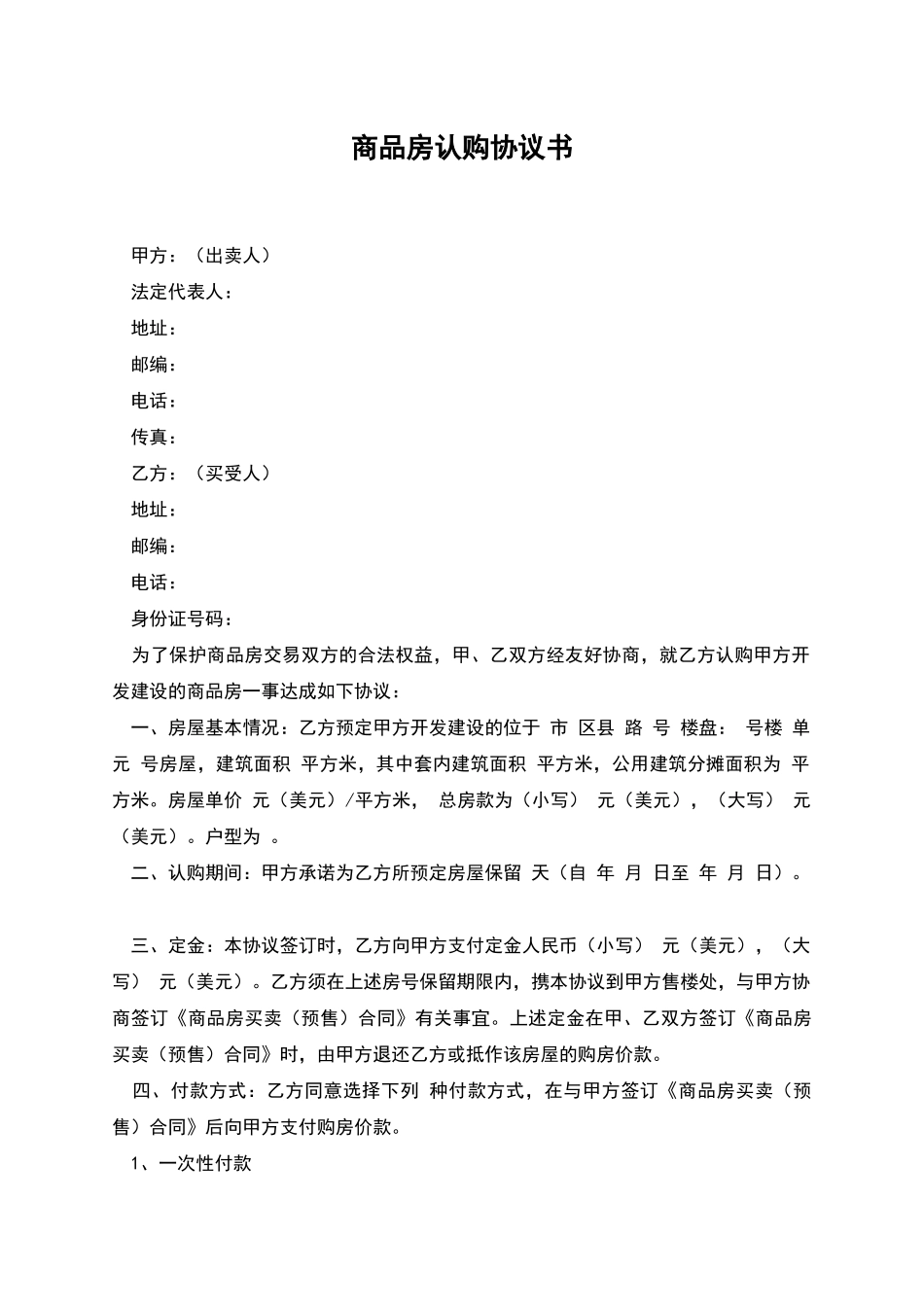 商品房认购协议书

甲方：（出卖人）

法定代表人：

地址：

邮编：

电话：

传真：

乙方：（买受人）

地址：

邮编：

电话：

身份证号码：

为了保护商品房交易双方的合法权益，甲、乙双方经友好协商，就乙方认购甲方开发建设的商品房一事达成如下协议：

一、房屋基本情况：乙方预定甲方开发建设的位于 市 区县 路 号 楼盘： 号楼 单元 号房屋，建筑面积 平方米，其中套内建筑面积 平方米，公用建筑分摊面积为 平方米。房屋单价 元（美元）/平方米， 总房款为（小写） 元（美元），（大写） 元（美元）。户型为 。

二、认购期间：甲方承诺为乙方所预定房屋保留 天（自 年 月 日至 年 月 日）。

三、定金：本协议签订时，乙方向甲方支付定金人民币（小写） 元（美元），（大写） 元（美元）。乙方须在上述房号保留期限内，携本协议到甲方售楼处，与甲方协商签订《商品房买卖（预售）合同》有关事宜。上述定金在甲、乙双方签订《商品房买卖（预售）合同》时，由甲方退还乙方或抵作该房屋的购房价款。

四、付款方式：乙方同意选择下列 种付款方式，在与甲方签订《商品房买卖（预售）合同》后向甲方支付购房价款。

1、一次性付款